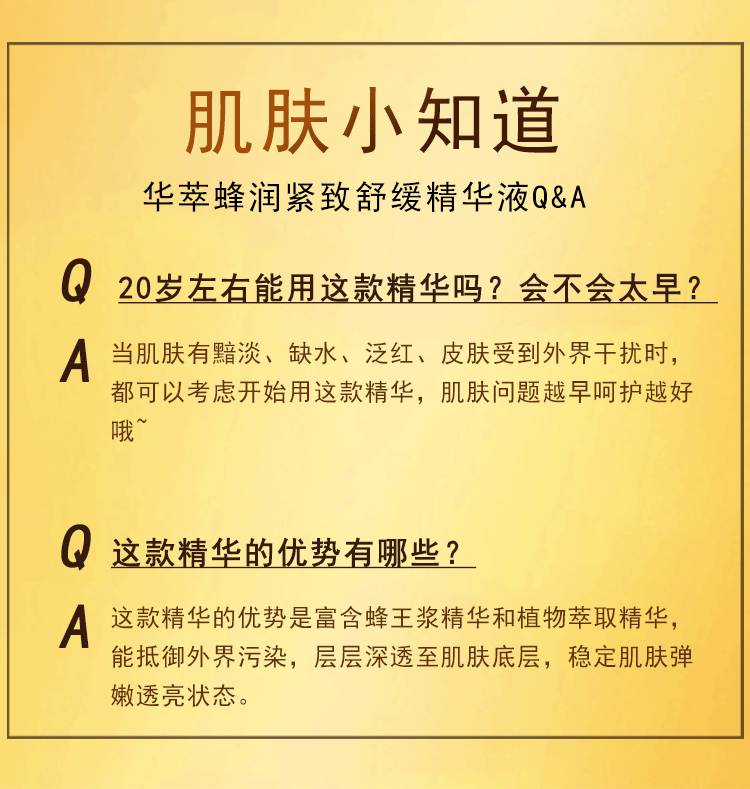 肌肤小知道

华萃蜂润紧致舒缓精华液Q&A

Q 20岁左右能用这款精华吗？会不会太早？

A 当肌肤有黯淡、缺水、泛红、皮肤受到外界干扰时，都可以考虑开始用这款精华，肌肤问题越早呵护越好哦~

Q 这款精华的优势有哪些？

A 这款精华的优势是富含蜂王浆精华和植物萃取精华，能抵御外界污染，层层深透至肌肤底层，稳定肌肤弹嫩透亮状态。